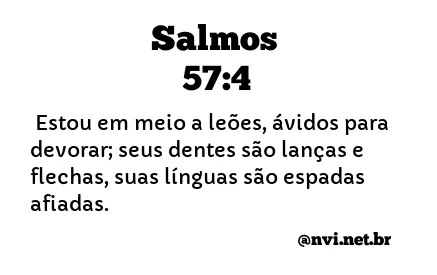 Salmos
57:4

Estou em meio a leões, ávidos para devorar; seus dentes são lanças e flechas, suas línguas são espadas afiadas.

@nvi.net.br